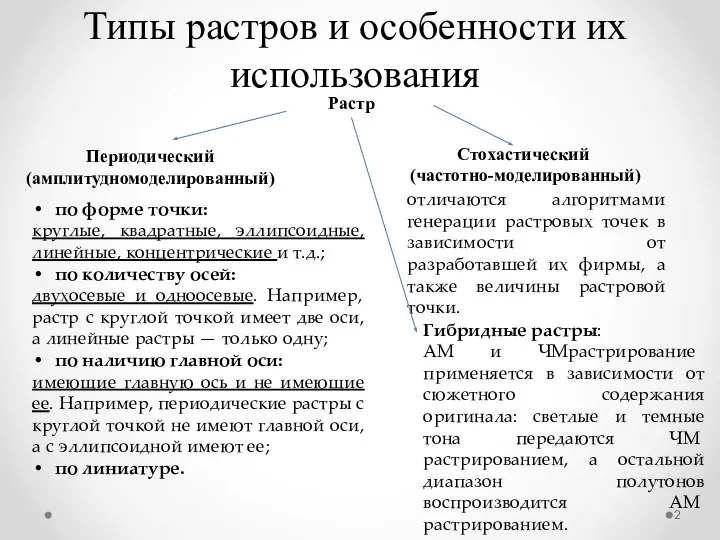 Типы растров и особенности их использования

Растр

Периодический (амплитудномоделированный)

• по форме точки: круглые, квадратные, эллипсоидные, линейные, концентрические и т.д.;
• по количеству осей: двухосевые и одноосевые. Например, растр с круглой точкой имеет две оси, а линейные растры — только одну;
• по наличию главной оси: имеющие главную ось и не имеющие ее. Например, периодические растры с круглой точкой не имеют главной оси, а с эллипсоидной имеют ее;
• по линиатуре.

Стохастический (частотно-моделированный)

отличаются алгоритмами генерации растровых точек в зависимости от разработавшей их фирмы, а также величины растровой точки.

Гибридные растры: АМ и ЧМрастрирование применяется в зависимости от сюжетного содержания оригинала: светлые и темные тона передаются ЧМ растрированием, а остальной диапазон полутонов воспроизводится АМ растрированием.

2